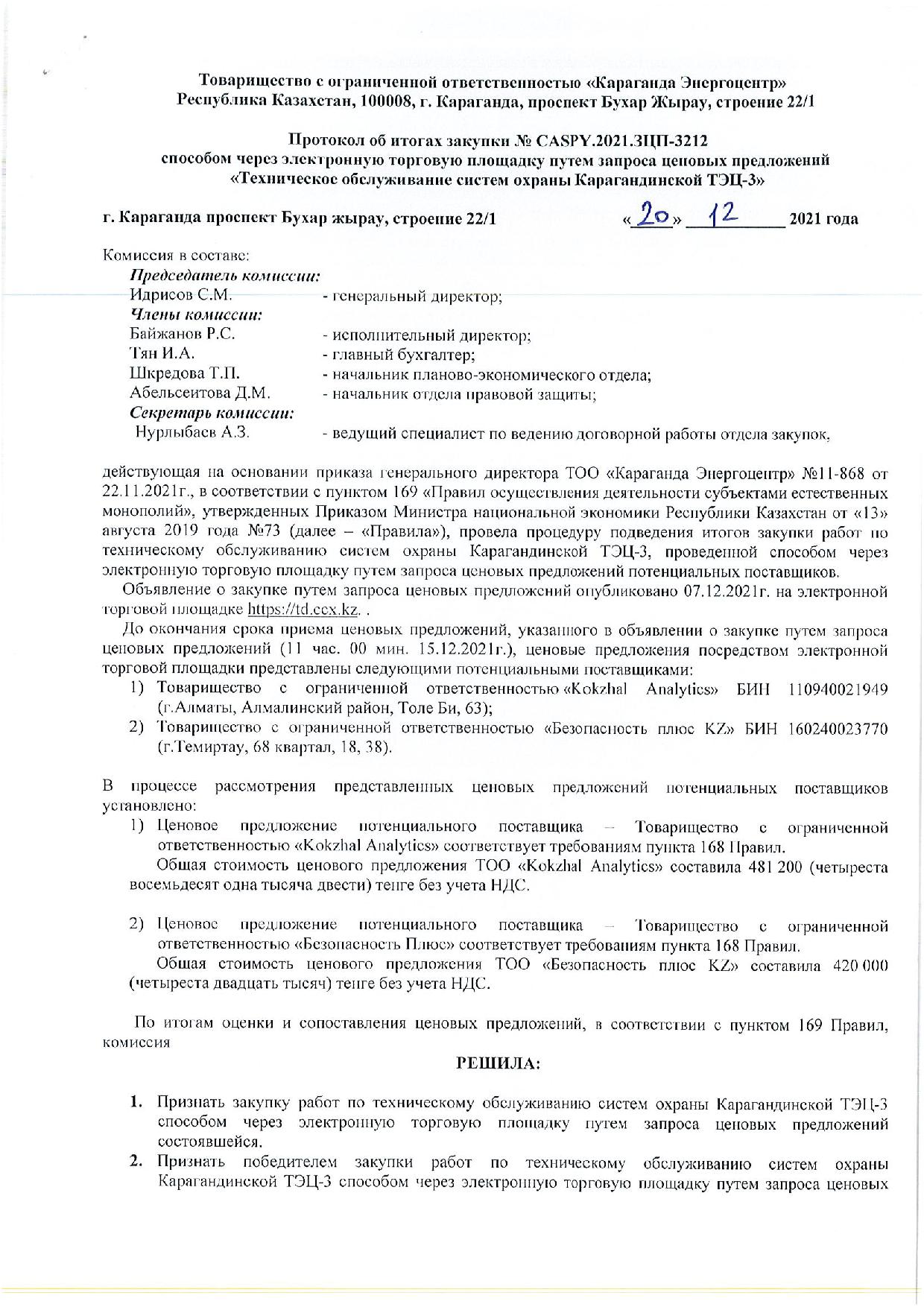 Товарищество с ограниченной ответственностью «Караганда Энергоцентр»
Республика Казахстан, 100008, г. Караганда, проспект Бухар Жырау, строение 22/1

Протокол об итогах закупки № CASPY.2021.ЗЦП-3212
способом через электронную торговую площадку путем запроса ценовых предложений
«Техническое обслуживание систем охраны Карагандинской ТЭЦ-3»

г. Караганда проспект Бухар жырау, строение 22/1 «20» 12 2021 года

Комиссия в составе:
Председатель комиссии:
Идрисов С.М. - генеральный директор;
Члены комиссии:
Байжанов Р.С. - исполнительный директор;
Тян И.А. - главный бухгалтер;
Шкредова Т.П. - начальник планово-экономического отдела;
Абельсеитова Д.М. - начальник отдела правовой защиты;
Секретарь комиссии:
Нурлыбаев А.З. - ведущий специалист по ведению договорной работы отдела закупок,

действующая на основании приказа генерального директора ТОО «Караганда Энергоцентр» №11-868 от 22.11.2021г., в соответствии с пунктом 169 «Правил осуществления деятельности субъектами естественных монополий», утвержденных Приказом Министра национальной экономики Республики Казахстан от «13» августа 2019 года №73 (далее – «Правила»), провела процедуру подведения итогов закупки работ по техническому обслуживанию систем охраны Карагандинской ТЭЦ-3, проведенной способом через электронную торговую площадку путем запроса ценовых предложений потенциальных поставщиков.
Объявление о закупке путем запроса ценовых предложений опубликовано 07.12.2021г. на электронной торговой площадке https://td.ccx.kz. .
До окончания срока приема ценовых предложений, указанного в объявлении о закупке путем запроса ценовых предложений (11 час. 00 мин. 15.12.2021г.), ценовые предложения посредством электронной торговой площадки представлены следующими потенциальными поставщиками:
1) Товарищество с ограниченной ответственностью «Kokzhal Analytics» БИН 110940021949 (г.Алматы, Алмалинский район, Толе Би, 63);
2) Товарищество с ограниченной ответственностью «Безопасность плюс KZ» БИН 160240023770 (г.Темиртау, 68 квартал, 18, 38).

В процессе рассмотрения представленных ценовых предложений потенциальных поставщиков установлено:
1) Ценовое предложение потенциального поставщика – Товарищество с ограниченной ответственностью «Kokzhal Analytics» соответствует требованиям пункта 168 Правил.
Общая стоимость ценового предложения ТОО «Kokzhal Analytics» составила 481 200 (четыреста восемьдесят одна тысяча двести) тенге без учета НДС.

2) Ценовое предложение потенциального поставщика – Товарищество с ограниченной ответственностью «Безопасность Плюс» соответствует требованиям пункта 168 Правил.
Общая стоимость ценового предложения ТОО «Безопасность плюс KZ» составила 420 000 (четыреста двадцать тысяч) тенге без учета НДС.

По итогам оценки и сопоставления ценовых предложений, в соответствии с пунктом 169 Правил, комиссия

РЕШИЛА:

1. Признать закупку работ по техническому обслуживанию систем охраны Карагандинской ТЭЦ-3 способом через электронную торговую площадку путем запроса ценовых предложений состоявшейся.
2. Признать победителем закупки работ по техническому обслуживанию систем охраны Карагандинской ТЭЦ-3 способом через электронную торговую площадку путем запроса ценовых